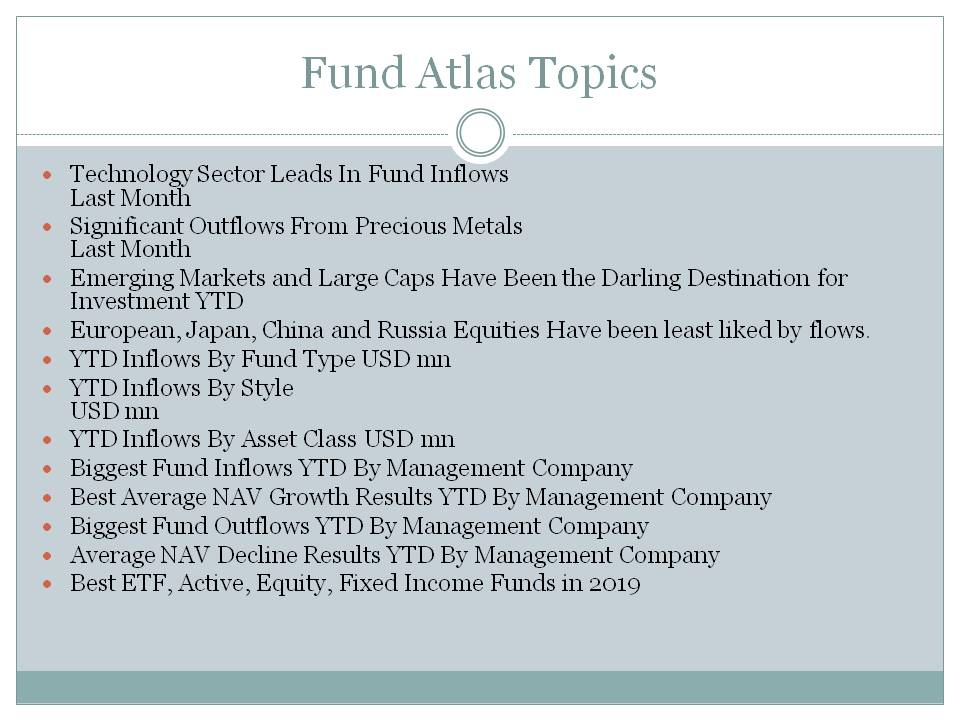 Fund Atlas Topics

- Technology Sector Leads In Fund Inflows Last Month
- Significant Outflows From Precious Metals Last Month
- Emerging Markets and Large Caps Have Been the Darling Destination for Investment YTD
- European, Japan, China and Russia Equities Have been least liked by flows.
- YTD Inflows By Fund Type USD mn
- YTD Inflows By Style USD mn
- YTD Inflows By Asset Class USD mn
- Biggest Fund Inflows YTD By Management Company
- Best Average NAV Growth Results YTD By Management Company
- Biggest Fund Outflows YTD By Management Company
- Average NAV Decline Results YTD By Management Company
- Best ETF, Active, Equity, Fixed Income Funds in 2019